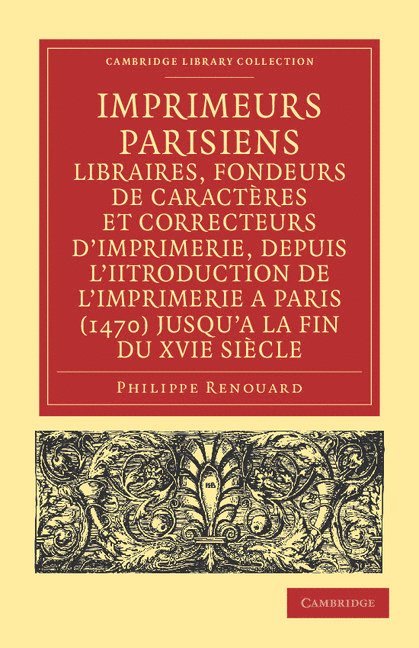 CAMBRIDGE LIBRARY COLLECTION

IMPRIMEURS PARISIENS LIBRAIRES, FONDEURS DE CARACTÈRES ET CORRECTEURS D'IMPRIMERIE, DEPUIS L'IITRODUCTION DE L'IMPRIMERIE A PARIS (1470) JUSQU'A LA FIN DU XVIE SIÈCLE

PHILIPPE RENOUARD

CAMBRIDGE